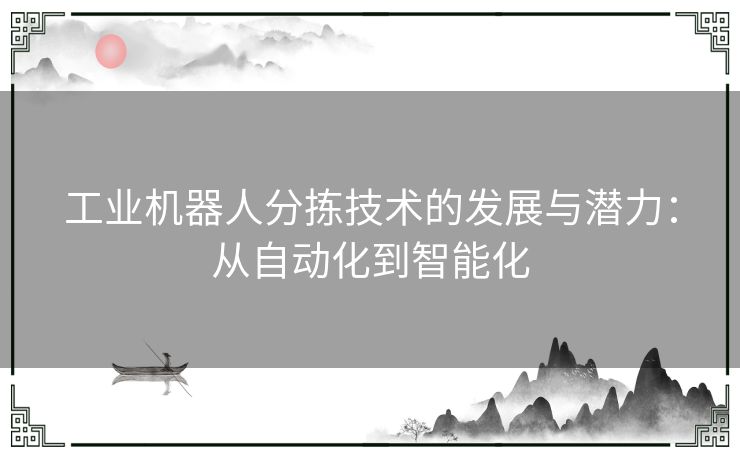 工业机器人分拣技术的发展与潜力：从自动化到智能化